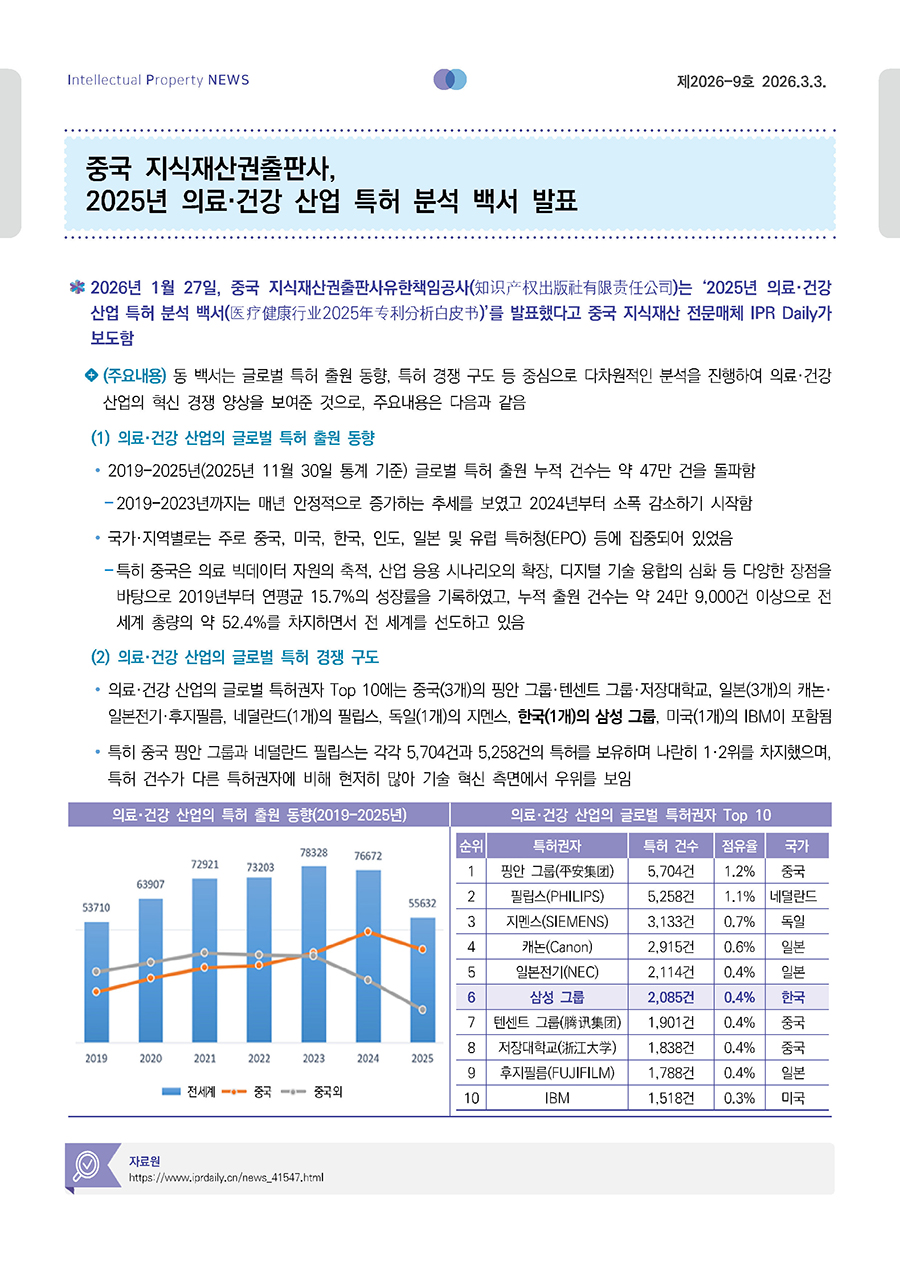 Intellectual Property NEWS

제2026-9호 2026.3.3.

중국 지식재산권출판사, 2025년 의료·건강 산업 특허 분석 백서 발표

2026년 1월 27일, 중국 지식재산권출판사유한책임공사(知识产权出版社有限责任公司)는 '2025년 의료·건강 산업 특허 분석 백서(医疗健康行业2025年专利分析白皮书)'를 발표했다고 중국 지식재산 전문매체 IPR Daily가 보도함

(주요내용) 동 백서는 글로벌 특허 출원 동향, 특허 경쟁 구도 등 중심으로 다차원적인 분석을 진행하여 의료·건강 산업의 혁신 경쟁 양상을 보여준 것으로, 주요내용은 다음과 같음

(1) 의료·건강 산업의 글로벌 특허 출원 동향

• 2019-2025년(2025년 11월 30일 통계 기준) 글로벌 특허 출원 누적 건수는 약 47만 건을 돌파함

- 2019-2023년까지는 매년 안정적으로 증가하는 추세를 보였고 2024년부터 소폭 감소하기 시작함

• 국가·지역별로는 주로 중국, 미국, 한국, 인도, 일본 및 유럽 특허청(EPO) 등에 집중되어 있었음

- 특히 중국은 의료 빅데이터 자원의 축적, 산업 응용 시나리오의 확장, 디지털 기술 융합의 심화 등 다양한 장점을 바탕으로 2019년부터 연평균 15.7%의 성장률을 기록하였고, 누적 출원 건수는 약 24만 9,000건 이상으로 전 세계 총량의 약 52.4%를 차지하면서 전 세계를 선도하고 있음

(2) 의료·건강 산업의 글로벌 특허 경쟁 구도

• 의료·건강 산업의 글로벌 특허권자 Top 10에는 중국(3개)의 핑안 그룹·텐센트 그룹·저장대학교, 일본(3개)의 캐논·일본전기·후지필름, 네덜란드(1개)의 필립스, 독일(1개)의 지멘스, 한국(1개)의 삼성 그룹, 미국(1개)의 IBM이 포함됨

• 특히 중국 핑안 그룹과 네덜란드 필립스는 각각 5,704건과 5,258건의 특허를 보유하며 나란히 1·2위를 차지했으며, 특허 건수가 다른 특허권자에 비해 현저히 많아 기술 혁신 측면에서 우위를 보임

의료·건강 산업의 특허 출원 동향(2019-2025년)

53710
63907
72921
73203
78328
76672
55632
2019 2020 2021 2022 2023 2024 2025
전세계 중국 중국외

의료·건강 산업의 글로벌 특허권자 Top 10

| 순위 | 특허권자 | 특허 건수 | 점유율 | 국가 |
|---|---|---|---|---|
| 1 | 핑안 그룹(平安集团) | 5,704건 | 1.2% | 중국 |
| 2 | 필립스(PHILIPS) | 5,258건 | 1.1% | 네덜란드 |
| 3 | 지멘스(SIEMENS) | 3,133건 | 0.7% | 독일 |
| 4 | 캐논(Canon) | 2,915건 | 0.6% | 일본 |
| 5 | 일본전기(NEC) | 2,114건 | 0.4% | 일본 |
| 6 | 삼성 그룹 | 2,085건 | 0.4% | 한국 |
| 7 | 텐센트 그룹(腾讯集团) | 1,901건 | 0.4% | 중국 |
| 8 | 저장대학교(浙江大学) | 1,838건 | 0.4% | 중국 |
| 9 | 후지필름(FUJIFILM) | 1,788건 | 0.4% | 일본 |
| 10 | IBM | 1,518건 | 0.3% | 미국 |

자료원
https://www.iprdaily.cn/news_41547.html